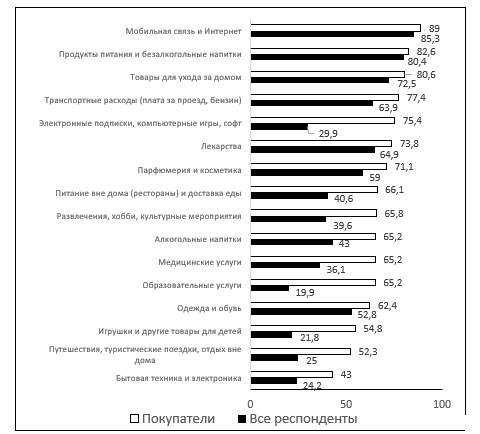 Мобильная связь и Интернет 89 85,3
Продукты питания и безалкогольные напитки 82,6 80,4
Товары для ухода за домом 80,6 72,5
Транспортные расходы (плата за проезд, бензин) 77,4 63,9
Электронные подписки, компьютерные игры, софт 75,4 29,9
Лекарства 73,8 64,9
Парфюмерия и косметика 71,1 59
Питание вне дома (рестораны) и доставка еды 66,1 40,6
Развлечения, хобби, культурные мероприятия 65,8 39,6
Алкогольные напитки 65,2 43
Медицинские услуги 65,2 36,1
Образовательные услуги 65,2 19,9
Одежда и обувь 62,4 52,8
Игрушки и другие товары для детей 54,8 21,8
Путешествия, туристические поездки, отдых вне дома 52,3 25
Бытовая техника и электроника 43 24,2

0 50 100

Покупатели Все респонденты